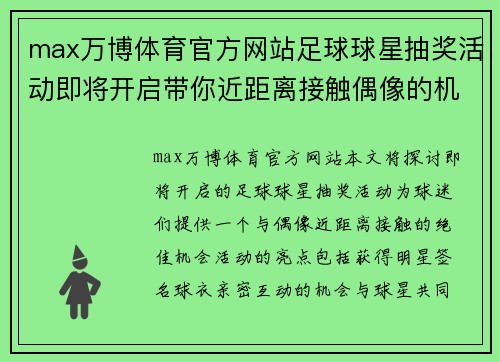 max万博体育官方网站足球球星抽奖活动即将开启带你近距离接触偶像的机

max万博体育官方网站本文将探讨即将开启的足球球星抽奖活动为球迷们提供一个与偶像近距离接触的绝佳机会活动的亮点包括获得明星签名球衣亲密互动的机会与球星共同